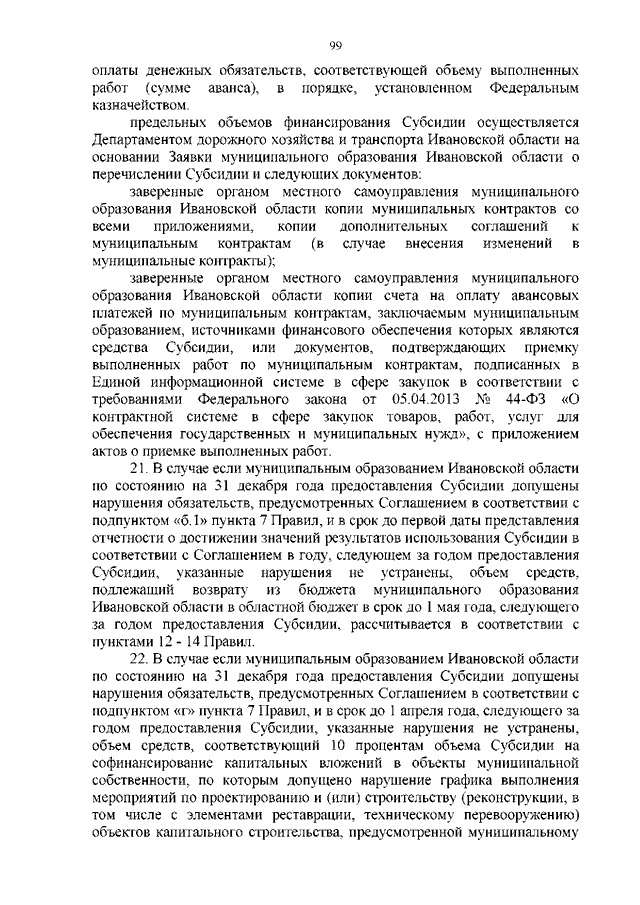 99

оплаты денежных обязательств, соответствующей объему выполненных работ (сумме аванса), в порядке, установленном Федеральным казначейством.

предельных объемов финансирования Субсидии осуществляется Департаментом дорожного хозяйства и транспорта Ивановской области на основании Заявки муниципального образования Ивановской области о перечислении Субсидии и следующих документов:

заверенные органом местного самоуправления муниципального образования Ивановской области копии муниципальных контрактов со всеми приложениями, копии дополнительных соглашений к муниципальным контрактам (в случае внесения изменений в муниципальные контракты);

заверенные органом местного самоуправления муниципального образования Ивановской области копии счета на оплату авансовых платежей по муниципальным контрактам, заключаемым муниципальным образованием, источниками финансового обеспечения которых являются средства Субсидии, или документов, подтверждающих приемку выполненных работ по муниципальным контрактам, подписанных в Единой информационной системе в сфере закупок в соответствии с требованиями Федерального закона от 05.04.2013 № 44-ФЗ «О контрактной системе в сфере закупок товаров, работ, услуг для обеспечения государственных и муниципальных нужд», с приложением актов о приемке выполненных работ.

21. В случае если муниципальным образованием Ивановской области по состоянию на 31 декабря года предоставления Субсидии допущены нарушения обязательств, предусмотренных Соглашением в соответствии с подпунктом «б.1» пункта 7 Правил, и в срок до первой даты представления отчетности о достижении значений результатов использования Субсидии в соответствии с Соглашением в году, следующем за годом предоставления Субсидии, указанные нарушения не устранены, объем средств, подлежащий возврату из бюджета муниципального образования Ивановской области в областной бюджет в срок до 1 мая года, следующего за годом предоставления Субсидии, рассчитывается в соответствии с пунктами 12 - 14 Правил.

22. В случае если муниципальным образованием Ивановской области по состоянию на 31 декабря года предоставления Субсидии допущены нарушения обязательств, предусмотренных Соглашением в соответствии с подпунктом «г» пункта 7 Правил, и в срок до 1 апреля года, следующего за годом предоставления Субсидии, указанные нарушения не устранены, объем средств, соответствующий 10 процентам объема Субсидии на софинансирование капитальных вложений в объекты муниципальной собственности, по которым допущено нарушение графика выполнения мероприятий по проектированию и (или) строительству (реконструкции, в том числе с элементами реставрации, техническому перевооружению) объектов капитального строительства, предусмотренной муниципальному